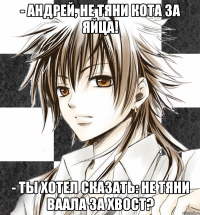 - АНДРЕЙ, НЕ ТЯНИ КОТА ЗА ЯЙЦА!

- ТЫ ХОТЕЛ СКАЗАТЬ: НЕ ТЯНИ ВААЛА ЗА ХВОСТ?